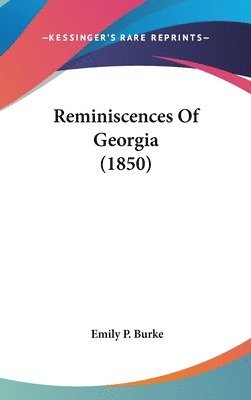 —KESSINGER'S RARE REPRINTS—

Reminiscences Of Georgia (1850)

Emily P. Burke